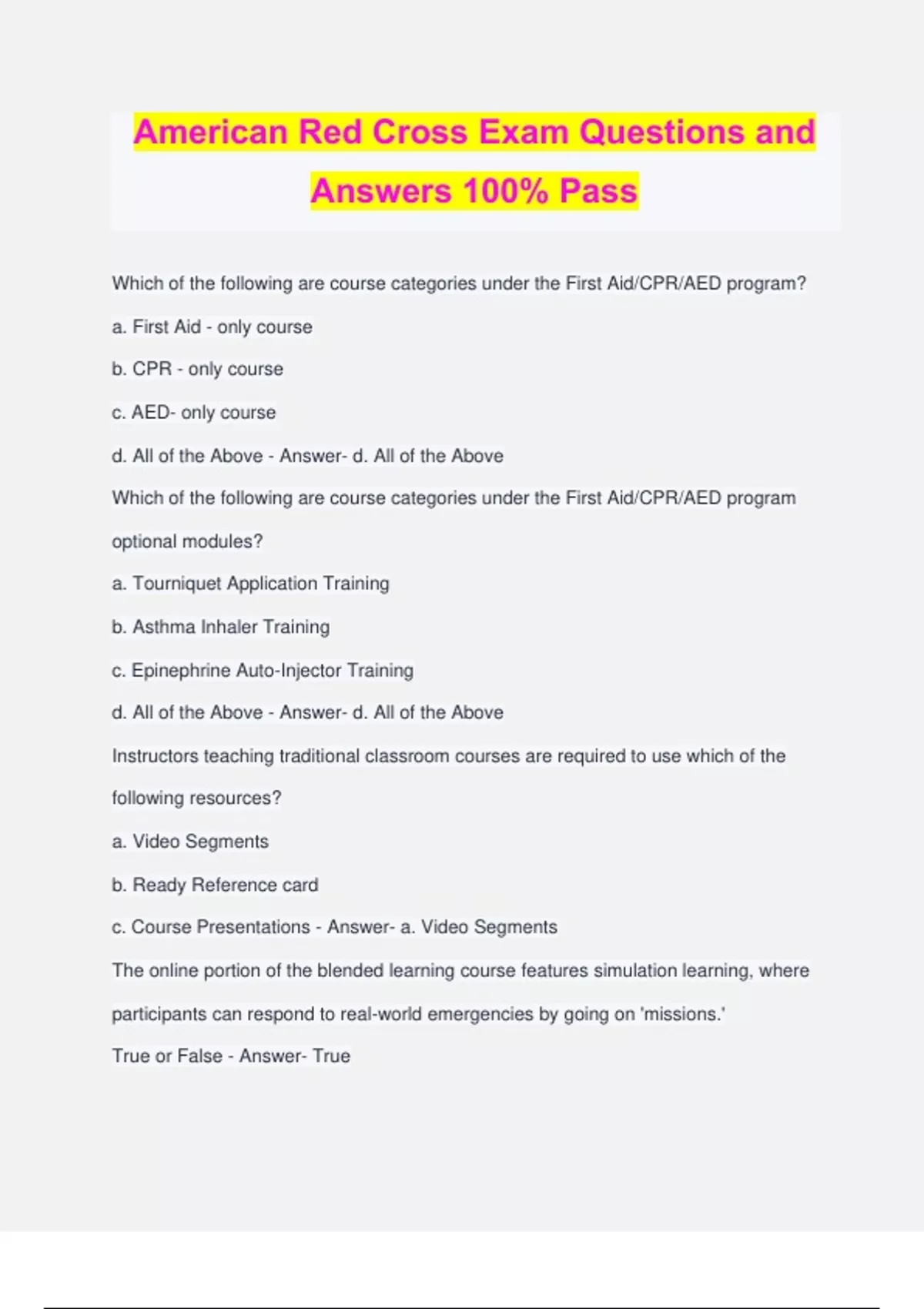 American Red Cross Exam Questions and Answers 100% Pass

Which of the following are course categories under the First Aid/CPR/AED program?

a. First Aid - only course

b. CPR - only course

c. AED- only course

d. All of the Above - Answer- d. All of the Above

Which of the following are course categories under the First Aid/CPR/AED program optional modules?

a. Tourniquet Application Training

b. Asthma Inhaler Training

c. Epinephrine Auto-Injector Training

d. All of the Above - Answer- d. All of the Above

Instructors teaching traditional classroom courses are required to use which of the following resources?

a. Video Segments

b. Ready Reference card

c. Course Presentations - Answer- a. Video Segments

The online portion of the blended learning course features simulation learning, where participants can respond to real-world emergencies by going on 'missions.'

True or False - Answer- True